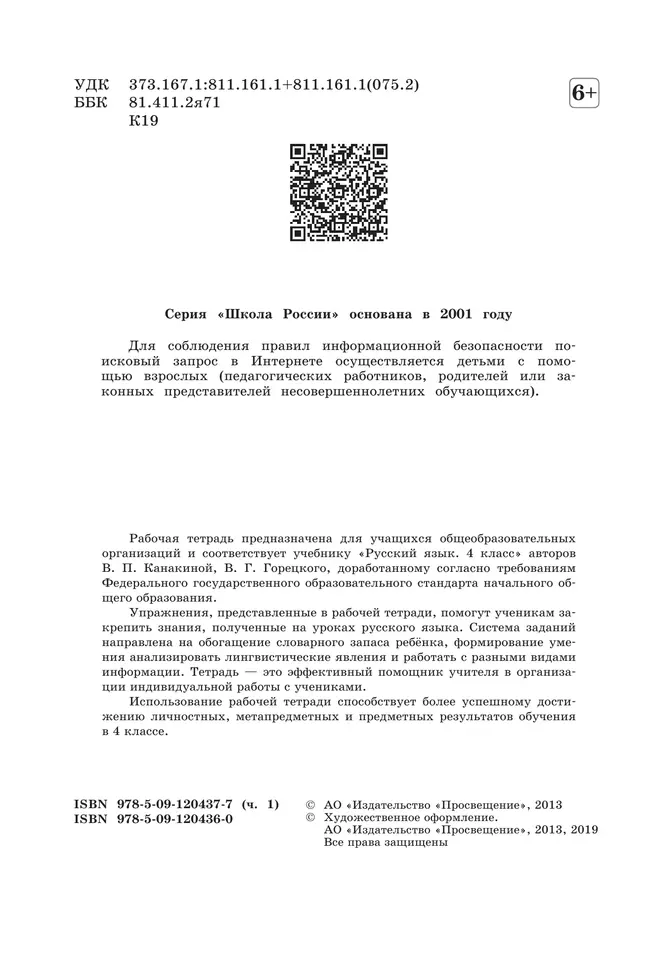 УДК 373.167.1:811.161.1+811.161.1(075.2)
ББК 81.411.2я71
К19

6+

Серия «Школа России» основана в 2001 году

Для соблюдения правил информационной безопасности поисковый запрос в Интернете осуществляется детьми с помощью взрослых (педагогических работников, родителей или законных представителей несовершеннолетних обучающихся).

Рабочая тетрадь предназначена для учащихся общеобразовательных организаций и соответствует учебнику «Русский язык. 4 класс» авторов В. П. Канакиной, В. Г. Горецкого, доработанному согласно требованиям Федерального государственного образовательного стандарта начального общего образования.

Упражнения, представленные в рабочей тетради, помогут ученикам закрепить знания, полученные на уроках русского языка. Система заданий направлена на обогащение словарного запаса ребёнка, формирование умения анализировать лингвистические явления и работать с разными видами информации. Тетрадь — это эффективный помощник учителя в организации индивидуальной работы с учениками.

Использование рабочей тетради способствует более успешному достижению личностных, метапредметных и предметных результатов обучения в 4 классе.

ISBN 978-5-09-120437-7 (ч. 1)
ISBN 978-5-09-120436-0

© АО «Издательство «Просвещение», 2013
© Художественное оформление.
АО «Издательство «Просвещение», 2013, 2019
Все права защищены